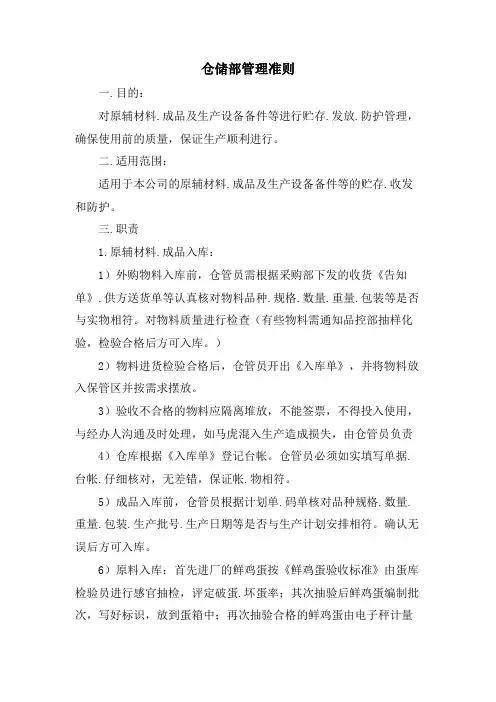 仓储部管理准则

一.目的：

对原辅材料.成品及生产设备备件等进行贮存.发放.防护管理，确保使用前的质量，保证生产顺利进行。

二.适用范围：

适用于本公司的原辅材料.成品及生产设备备件等的贮存.收发和防护。

三.职责

1.原辅材料.成品入库：

1）外购物料入库前，仓管员需根据采购部下发的收货《告知单》.供方送货单等认真核对物料品种.规格.数量.重量.包装等是否与实物相符。对物料质量进行检查（有些物料需通知品控部抽样化验，检验合格后方可入库。）

2）物料进货检验合格后，仓管员开出《入库单》，并将物料放入保管区并按需求摆放。

3）验收不合格的物料应隔离堆放，不能签票，不得投入使用，与经办人沟通及时处理，如马虎混入生产造成损失，由仓管员负责

4）仓库根据《入库单》登记台帐。仓管员必须如实填写单据.台帐.仔细核对，无差错，保证帐.物相符。

5）成品入库前，仓管员根据计划单.码单核对品种规格.数量.重量.包装.生产批号.生产日期等是否与生产计划安排相符。确认无误后方可入库。

6）原料入库：首先进厂的鲜鸡蛋按《鲜鸡蛋验收标准》由蛋库检验员进行感官抽检，评定破蛋.坏蛋率；其次抽验后鲜鸡蛋编制批次，写好标识，放到蛋箱中；再次抽验合格的鲜鸡蛋由电子秤计量